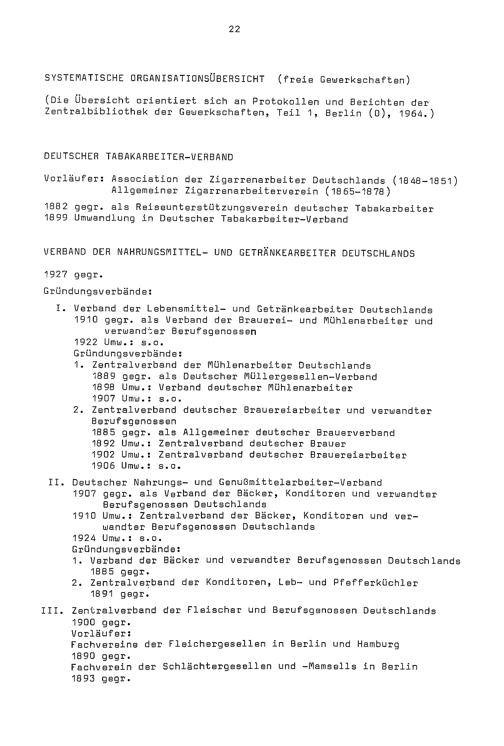 22

SYSTEMATISCHE ORGANISATIONSÜBERSICHT (freie Gewerkschaften)

(Die Übersicht orientiert sich an Protokollen und Berichten der Zentralbibliothek der Gewerkschaften, Teil 1, Berlin (O), 1964.)

DEUTSCHER TABAKARBEITER-VERBAND

Vorläufer: Association der Zigarrenarbeiter Deutschlands (1848-1851)
Allgemeiner Zigarrenarbeiterverein (1865-1878)

1882 gegr. als Reiseunterstützungsverein deutscher Tabakarbeiter
1899 Umwandlung in Deutscher Tabakarbeiter-Verband

VERBAND DER NAHRUNGSMITTEL- UND GETRÄNKEARBEITER DEUTSCHLANDS

1927 gegr.

Gründungsverbände:

I. Verband der Lebensmittel- und Getränkearbeiter Deutschlands
1910 gegr. als Verband der Brauerei- und Mühlenarbeiter und verwandter Berufsgenossen
1922 Umw.: s.o.
Gründungsverbände:
1. Zentralverband der Mühlenarbeiter Deutschlands
1889 gegr. als Deutscher Müllergesellen-Verband
1898 Umw.: Verband deutscher Mühlenarbeiter
1907 Umw.: s.o.
2. Zentralverband deutscher Brauereiarbeiter und verwandter Berufsgenossen
1885 gegr. als Allgemeiner deutscher Brauerverband
1892 Umw.: Zentralverband deutscher Brauer
1902 Umw.: Zentralverband deutscher Brauereiarbeiter
1906 Umw.: s.o.

II. Deutscher Nahrungs- und Genußmittelarbeiter-Verband
1907 gegr. als Verband der Bäcker, Konditoren und verwandter Berufsgenossen Deutschlands
1910 Umw.: Zentralverband der Bäcker, Konditoren und verwandter Berufsgenossen Deutschlands
1924 Umw.: s.o.
Gründungsverbände:
1. Verband der Bäcker und verwandter Berufsgenossen Deutschlands
1885 gegr.
2. Zentralverband der Konditoren, Leb- und Pfefferküchler
1891 gegr.

III. Zentralverband der Fleischer und Berufsgenossen Deutschlands
1900 gegr.
Vorläufer:
Fachvereine der Fleichergesellen in Berlin und Hamburg
1890 gegr.
Fachverein der Schlächtergesellen und -Mamsells in Berlin
1893 gegr.